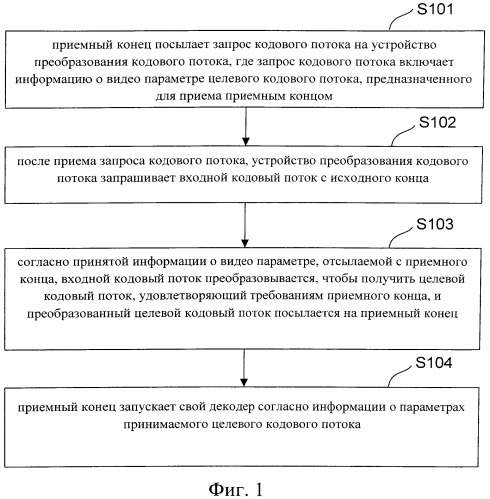 S101

приемный конец посылает запрос кодового потока на устройство преобразования кодового потока, где запрос кодового потока включает информацию о видео параметре целевого кодового потока, предназначенного для приема приемным концом

S102

после приема запроса кодового потока, устройство преобразования кодового потока запрашивает входной кодовый поток с исходного конца

S103

согласно принятой информации о видео параметре, отсылаемой с приемного конца, входной кодовый поток преобразовывается, чтобы получить целевой кодовый поток, удовлетворяющий требованиям приемного конца, и преобразованный целевой кодовый поток посылается на приемный конец

S104

приемный конец запускает свой декодер согласно информации о параметрах принимаемого целевого кодового потока

Фиг. 1